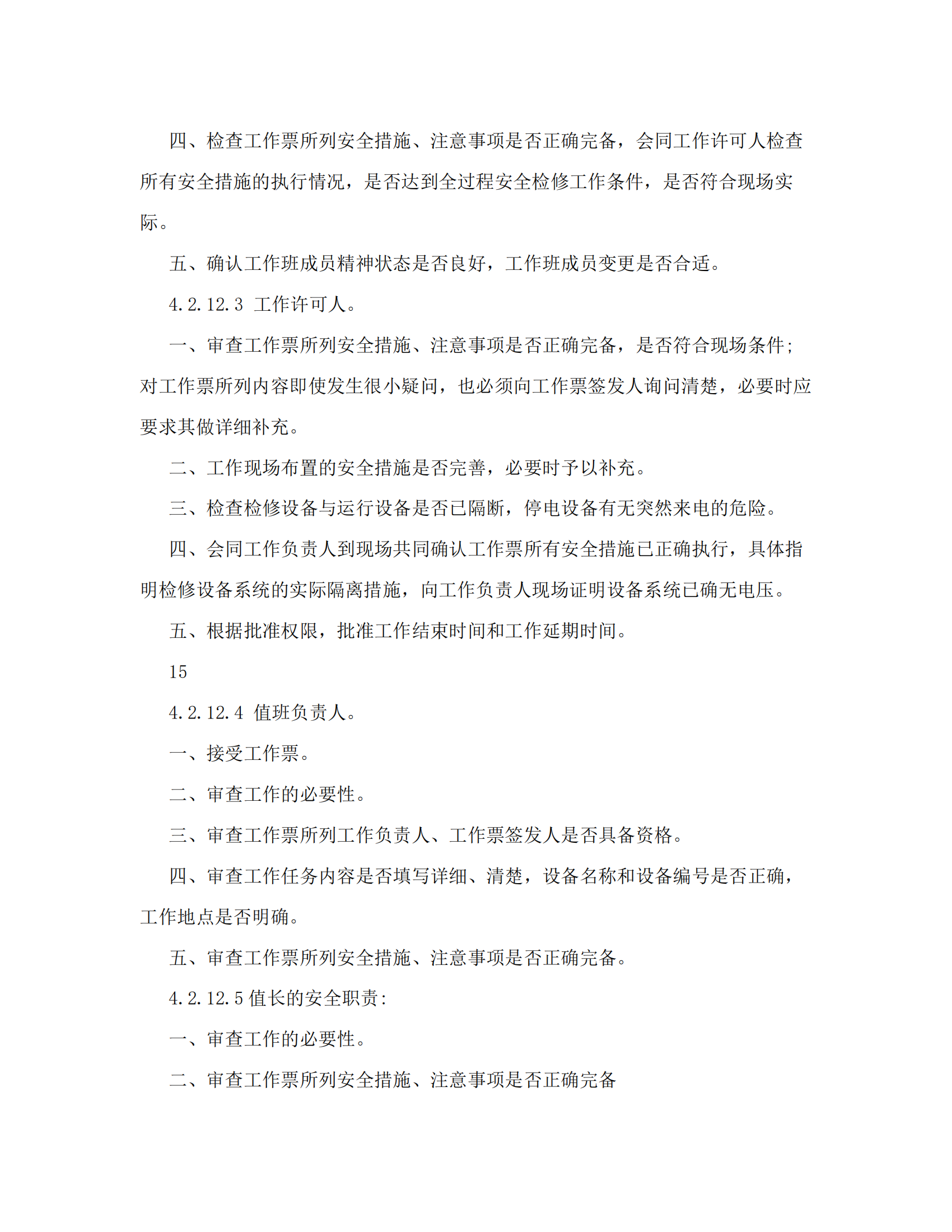 四、检查工作票所列安全措施、注意事项是否正确完备，会同工作许可人检查所有安全措施的执行情况，是否达到全过程安全检修工作条件，是否符合现场实际。

五、确认工作班成员精神状态是否良好，工作班成员变更是否合适。

4.2.12.3 工作许可人。

一、审查工作票所列安全措施、注意事项是否正确完备，是否符合现场条件；对工作票所列内容即使发生很小疑问，也必须向工作票签发人询问清楚，必要时应要求其做详细补充。

二、工作现场布置的安全措施是否完善，必要时予以补充。

三、检查检修设备与运行设备是否已隔断，停电设备有无突然来电的危险。

四、会同工作负责人到现场共同确认工作票所有安全措施已正确执行，具体指明检修设备系统的实际隔离措施，向工作负责人现场证明设备系统已确无电压。

五、根据批准权限，批准工作结束时间和工作延期时间。

15

4.2.12.4 值班负责人。

一、接受工作票。

二、审查工作的必要性。

三、审查工作票所列工作负责人、工作票签发人是否具备资格。

四、审查工作任务内容是否填写详细、清楚，设备名称和设备编号是否正确，工作地点是否明确。

五、审查工作票所列安全措施、注意事项是否正确完备。

4.2.12.5 值长的安全职责:

一、审查工作的必要性。

二、审查工作票所列安全措施、注意事项是否正确完备